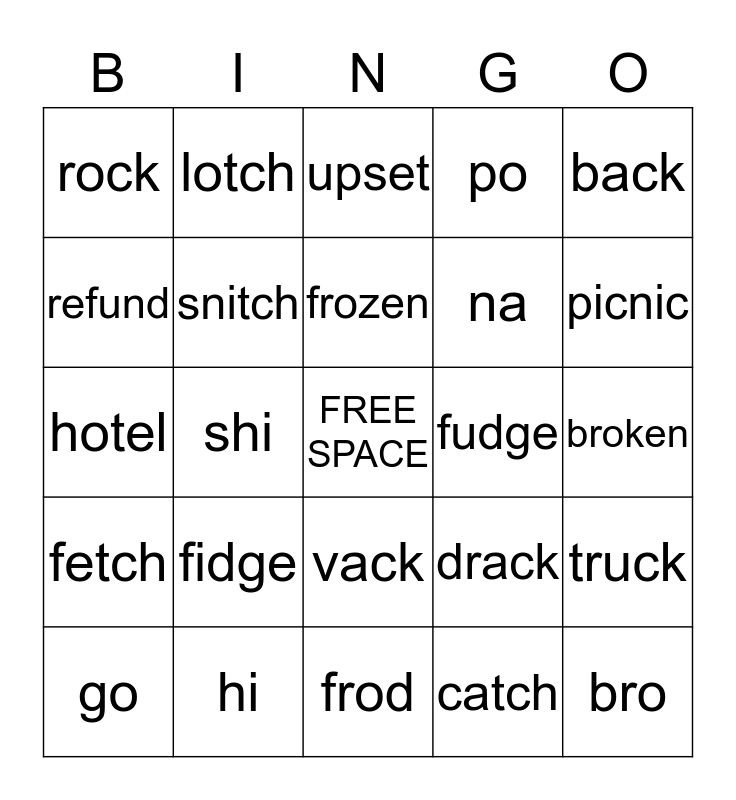 | B | I | N | G | O |
|---|---|---|---|---|
| rock | lotch | upset | po | back |
| refund | snitch | frozen | na | picnic |
| hotel | shi | FREE SPACE | fudge | broken |
| fetch | fidge | vack | drack | truck |
| go | hi | frod | catch | bro |